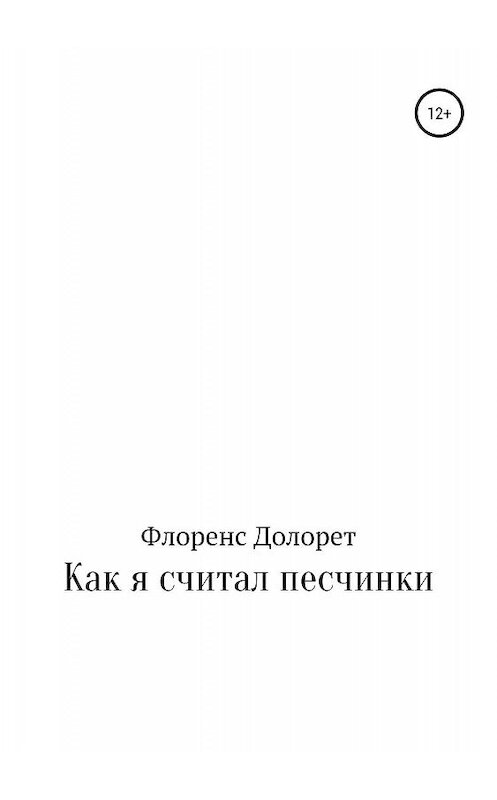 12+

Флоренс Долорет

Как я считал песчинки